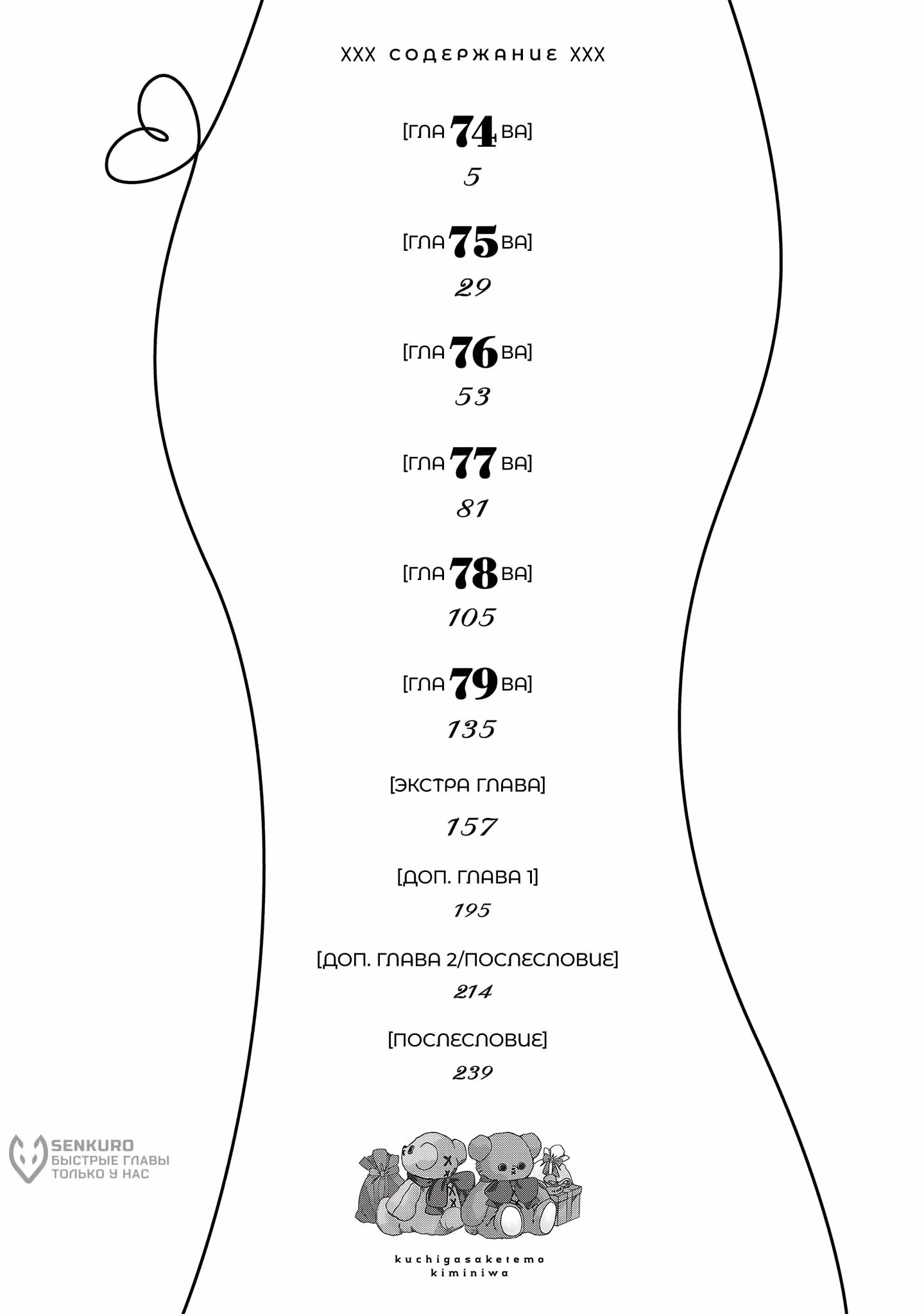 XXX СОДЕРЖАНИЕ XXX

[ГЛА 74 ВА]
5

[ГЛА 75 ВА]
29

[ГЛА 76 ВА]
53

[ГЛА 77 ВА]
81

[ГЛА 78 ВА]
105

[ГЛА 79 ВА]
135

[ЭКСТРА ГЛАВА]
157

[ДОП. ГЛАВА 1]
195

[ДОП. ГЛАВА 2/ПОСЛЕСЛОВИЕ]
214

[ПОСЛЕСЛОВИЕ]
239

SENKURO
БЫСТРЫЕ ГЛАВЫ
ТОЛЬКО У НАС

kuchigasaketemo
kiminiwa